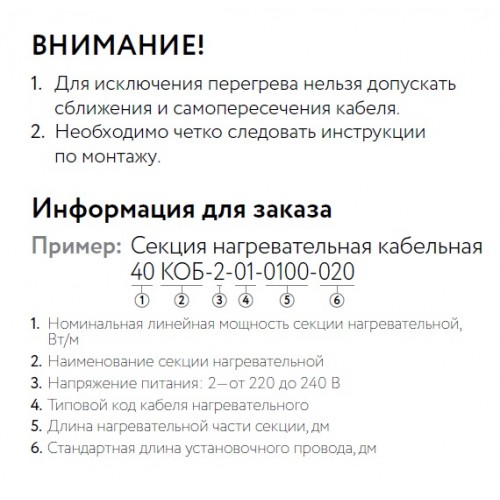 ВНИМАНИЕ!

1. Для исключения перегрева нельзя допускать сближения и самопересечения кабеля.
2. Необходимо четко следовать инструкции по монтажу.

Информация для заказа

Пример: Секция нагревательная кабельная 40 КОБ-2-01-0100-020

① ② ③ ④ ⑤ ⑥

1. Номинальная линейная мощность секции нагревательной, Вт/м
2. Наименование секции нагревательной
3. Напряжение питания: 2—от 220 до 240 В
4. Типовой код кабеля нагревательного
5. Длина нагревательной части секции, дм
6. Стандартная длина установочного провода, дм